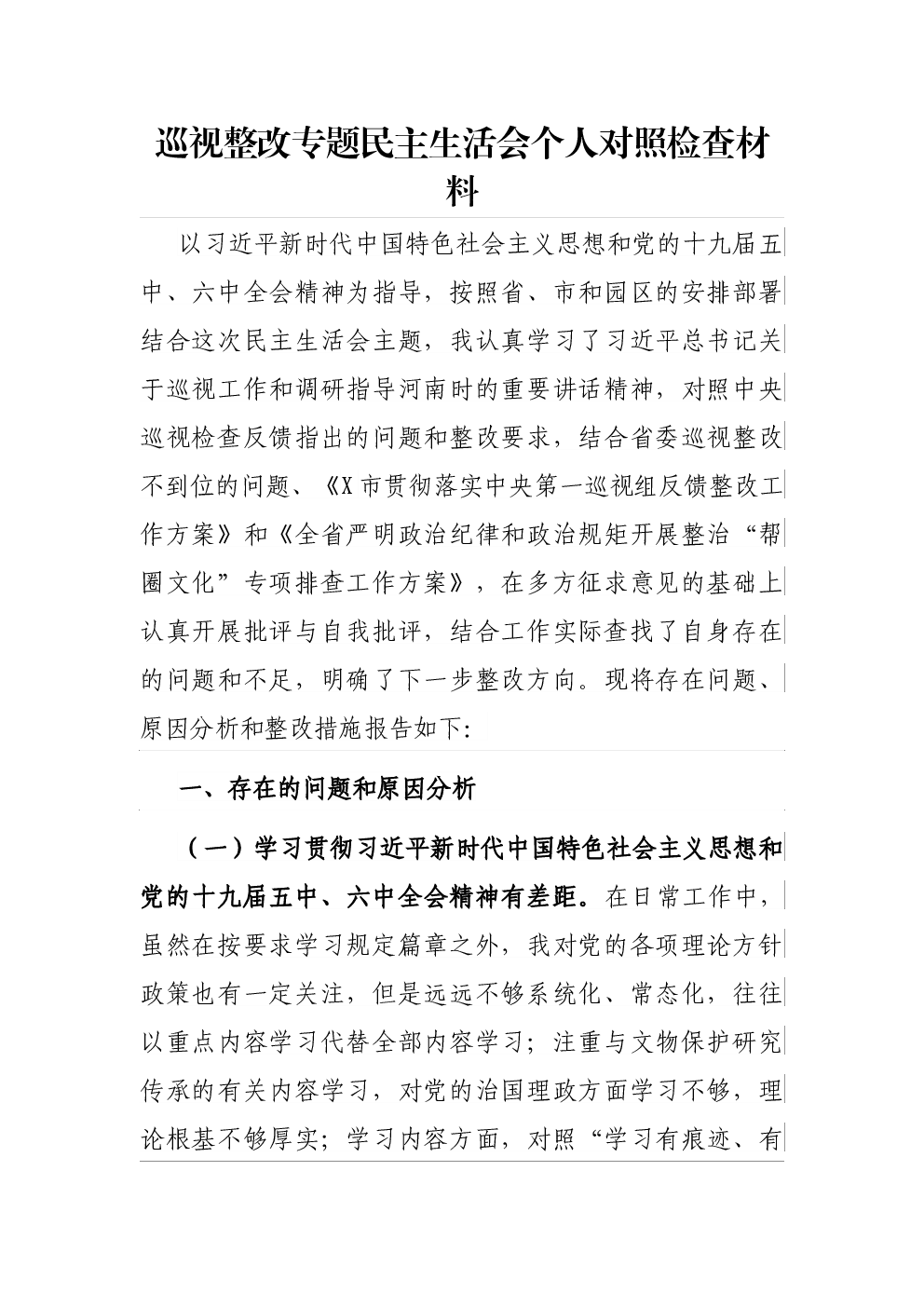 巡视整改专题民主生活会个人对照检查材料

以习近平新时代中国特色社会主义思想和党的十九届五中、六中全会精神为指导，按照省、市和园区的安排部署结合这次民主生活会主题，我认真学习了习近平总书记关于巡视工作和调研指导河南时的重要讲话精神，对照中央巡视检查反馈指出的问题和整改要求，结合省委巡视整改不到位的问题、《X市贯彻落实中央第一巡视组反馈整改工作方案》和《全省严明政治纪律和政治规矩开展整治“帮圈文化”专项排查工作方案》，在多方征求意见的基础上认真开展批评与自我批评，结合工作实际查找了自身存在的问题和不足，明确了下一步整改方向。现将存在问题、原因分析和整改措施报告如下:

一、存在的问题和原因分析

（一）学习贯彻习近平新时代中国特色社会主义思想和党的十九届五中、六中全会精神有差距。在日常工作中，虽然在按要求学习规定篇章之外，我对党的各项理论方针政策也有一定关注，但是远远不够系统化、常态化，往往以重点内容学习代替全部内容学习；注重与文物保护研究传承的有关内容学习，对党的治国理政方面学习不够，理论根基不够厚实；学习内容方面，对照“学习有痕迹、有